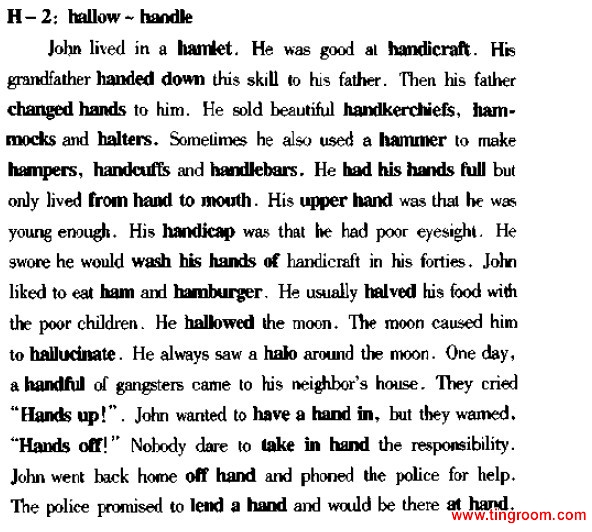 H – 2: hallow ~ handle

John lived in a hamlet. He was good at handicraft. His grandfather handed down this skill to his father. Then his father changed hands to him. He sold beautiful handkerchiefs, hammocks and halters. Sometimes he also used a hammer to make hampers, handcuffs and handlebars. He had his hands full but only lived from hand to mouth. His upper hand was that he was young enough. His handicap was that he had poor eyesight. He swore he would wash his hands of handicraft in his forties. John liked to eat ham and hamburger. He usually halved his food with the poor children. He hallowed the moon. The moon caused him to hallucinate. He always saw a halo around the moon. One day, a handful of gangsters came to his neighbor's house. They cried "Hands up!". John wanted to have a hand in, but they warned, "Hands off!" Nobody dare to take in hand the responsibility. John went back home off hand and phoned the police for help. The police promised to lend a hand and would be there at hand.

www.tingroom.com